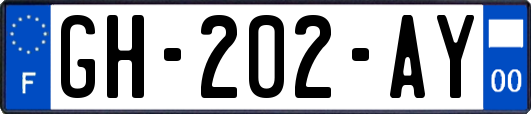 F

GH-202-AY

00